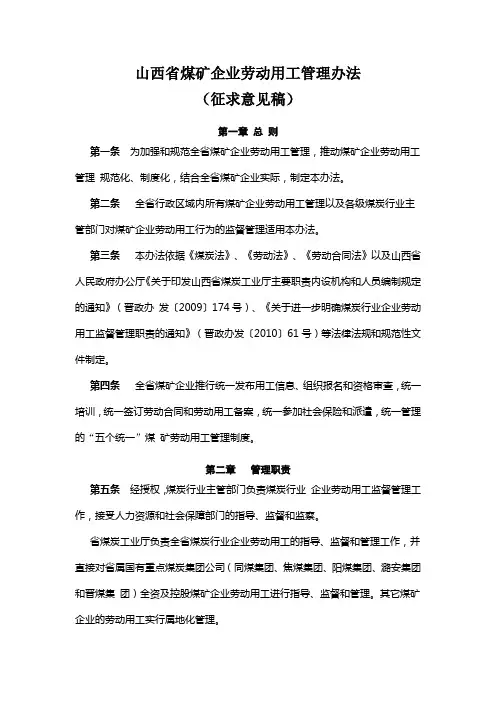 山西省煤矿企业劳动用工管理办法
（征求意见稿）

第一章 总 则

第一条 为加强和规范全省煤矿企业劳动用工管理，推动煤矿企业劳动用工管理 规范化、制度化，结合全省煤矿企业实际，制定本办法。

第二条 全省行政区域内所有煤矿企业劳动用工管理以及各级煤炭行业主管部门对煤矿企业劳动用工行为的监督管理适用本办法。

第三条 本办法依据《煤炭法》、《劳动法》、《劳动合同法》以及山西省人民政府办公厅《关于印发山西省煤炭工业厅主要职责内设机构和人员编制规定的通知》（晋政办 发〔2009〕174 号）、《关于进一步明确煤炭行业企业劳动用工监督管理职责的通知》（晋政办发〔2010〕61 号）等法律法规和规范性文件制定。

第四条 全省煤矿企业推行统一发布用工信息、组织报名和资格审查，统一培训，统一签订劳动合同和劳动用工备案，统一参加社会保险和派遣，统一管理的“五个统一”煤 矿劳动用工管理制度。

第二章 管理职责

第五条 经授权，煤炭行业主管部门负责煤炭行业 企业劳动用工监督管理工作，接受人力资源和社会保障部门的指导、监督和监察。

省煤炭工业厅负责全省煤炭行业企业劳动用工的指导、监督和管理工作，并直接对省属国有重点煤炭集团公司（同煤集团、焦煤集团、阳煤集团、潞安集团和晋煤集 团）全资及控股煤矿企业劳动用工进行指导、监督和管理。其它煤矿企业的劳动用工实行属地化管理。